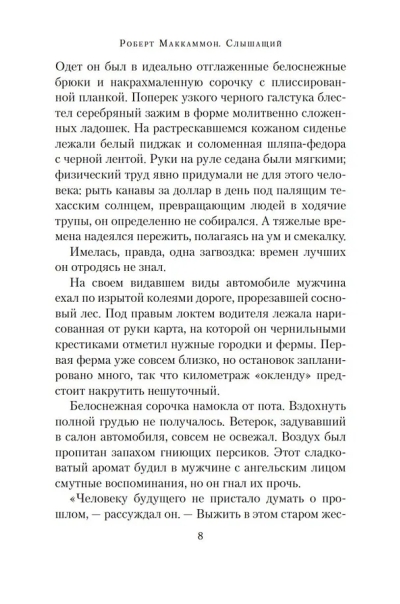 Роберт Маккаммон. Слышащий

Одет он был в идеально отглаженные белоснежные брюки и накрахмаленную сорочку с плиссированной планкой. Поперек узкого черного галстука блестел серебряный зажим в форме молитвенно сложенных ладошек. На растрескавшемся кожаном сиденье лежали белый пиджак и соломенная шляпа-федора с черной лентой. Руки на руле седана были мягкими; физический труд явно придумали не для этого человека: рыть канавы за доллар в день под палящим техасским солнцем, превращающим людей в ходячие трупы, он определенно не собирался. А тяжелые времена надеялся пережить, полагаясь на ум и смекалку.

Имелась, правда, одна загвоздка: времен лучших он отродясь не знал.

На своем видавшем виды автомобиле мужчина ехал по изрытой колеями дороге, прорезавшей сосновый лес. Под правым локтем водителя лежала нарисованная от руки карта, на которой он чернильными крестиками отметил нужные городки и фермы. Первая ферма уже совсем близко, но остановок запланировано много, так что километраж «окленду» предстоит накрутить нешуточный.

Белоснежная сорочка намокла от пота. Вздохнуть полной грудью не получалось. Ветерок, задувавший в салон автомобиля, совсем не освежал. Воздух был пропитан запахом гниющих персиков. Этот сладковатый аромат будил в мужчине с ангельским лицом смутные воспоминания, но он гнал их прочь.

«Человеку будущего не пристало думать о прошлом, — рассуждал он. — Выжить в этом старом жес-

8